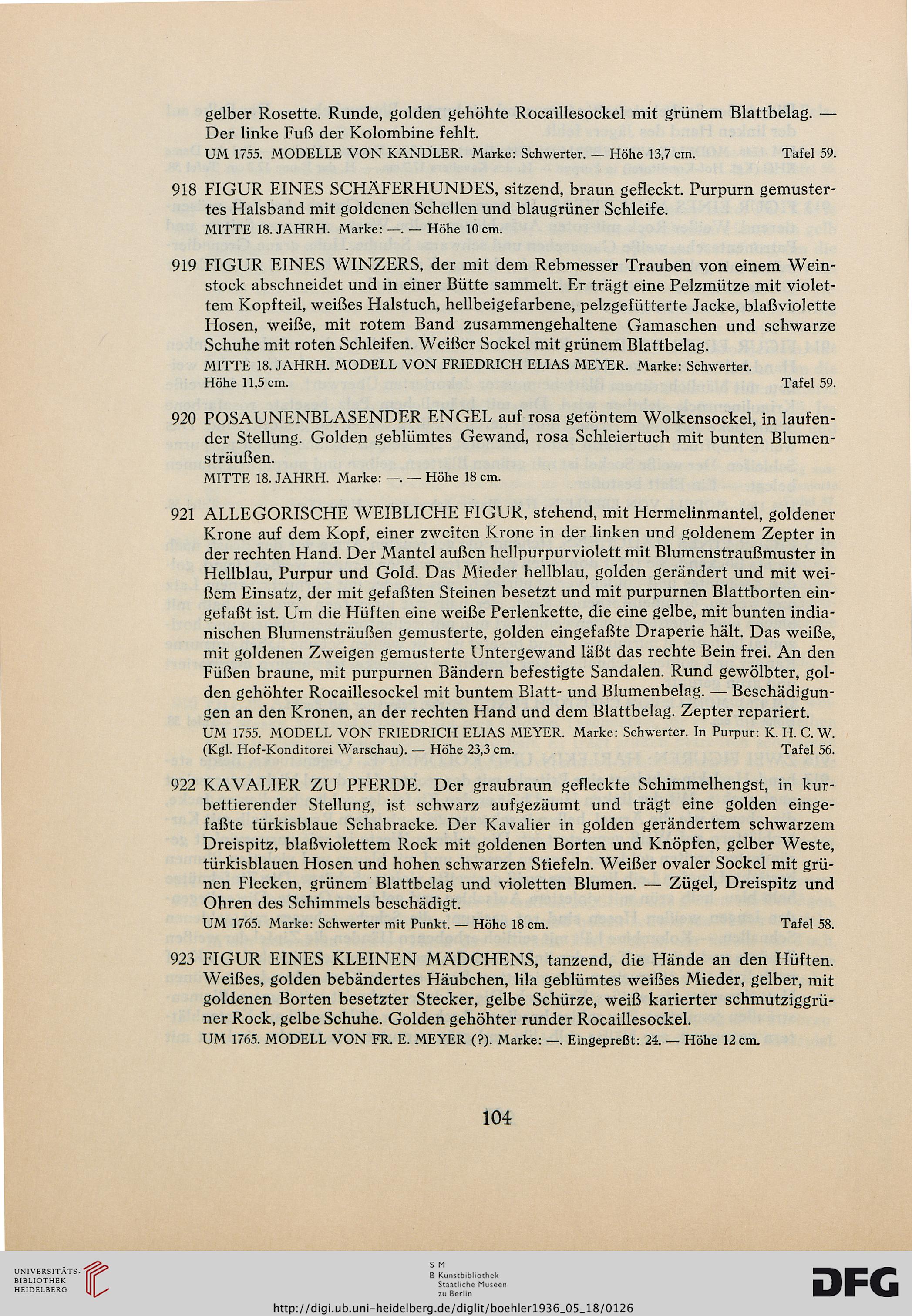 gelber Rosette. Runde, golden gehöhte Rocaillesockel mit grünem Blattbelag. — Der linke Fuß der Kolombine fehlt.
UM 1755. MODELLE VON KÄNDLER. Marke: Schwerter. — Höhe 13,7 cm. Tafel 59.

918 FIGUR EINES SCHÄFERHUNDES, sitzend, braun gefleckt. Purpurn gemustertes Halsband mit goldenen Schellen und blaugrüner Schleife.
MITTE 18. JAHRH. Marke: —. — Höhe 10 cm.

919 FIGUR EINES WINZERS, der mit dem Rebmesser Trauben von einem Weinstock abschneidet und in einer Bütte sammelt. Er trägt eine Pelzmütze mit violettem Kopfteil, weißes Halstuch, hellbeigefarbene, pelzgefütterte Jacke, blaßviolette Hosen, weiße, mit rotem Band zusammengehaltene Gamaschen und schwarze Schuhe mit roten Schleifen. Weißer Sockel mit grünem Blattbelag.
MITTE 18. JAHRH. MODELL VON FRIEDRICH ELIAS MEYER. Marke: Schwerter. Höhe 11,5 cm. Tafel 59.

920 POSAUNENBLASENDER ENGEL auf rosa getöntem Wolkensockel, in laufender Stellung. Golden geblümtes Gewand, rosa Schleiertuch mit bunten Blumensträußen.
MITTE 18. JAHRH. Marke: —. — Höhe 18 cm.

921 ALLEGORISCHE WEIBLICHE FIGUR, stehend, mit Hermelinmantel, goldener Krone auf dem Kopf, einer zweiten Krone in der linken und goldenem Zepter in der rechten Hand. Der Mantel außen hellpurpurviolett mit Blumenstraußmuster in Hellblau, Purpur und Gold. Das Mieder hellblau, golden gerändert und mit weißem Einsatz, der mit gefaßten Steinen besetzt und mit purpurnen Blattborten eingefaßt ist. Um die Hüften eine weiße Perlenkette, die eine gelbe, mit bunten indianischen Blumensträußen gemusterte, golden eingefaßte Draperie hält. Das weiße, mit goldenen Zweigen gemusterte Untergewand läßt das rechte Bein frei. An den Füßen braune, mit purpurnen Bändern befestigte Sandalen. Rund gewölbter, golden gehöhter Rocaillesockel mit buntem Blatt- und Blumenbelag. — Beschädigungen an den Kronen, an der rechten Hand und dem Blattbelag. Zepter repariert.
UM 1755. MODELL VON FRIEDRICH ELIAS MEYER. Marke: Schwerter. In Purpur: K. H. C. W. (Kgl. Hof-Konditorei Warschau). — Höhe 23,3 cm. Tafel 56.

922 KAVALIER ZU PFERDE. Der graubraun gefleckte Schimmelhengst, in kurbettierender Stellung, ist schwarz aufgezäumt und trägt eine golden eingefaßte türkisblaue Schabracke. Der Kavalier in golden gerändertem schwarzem Dreispitz, blaßviolettem Rock mit goldenen Borten und Knöpfen, gelber Weste, türkisblauen Hosen und hohen schwarzen Stiefeln. Weißer ovaler Sockel mit grünen Flecken, grünem Blattbelag und violetten Blumen. — Zügel, Dreispitz und Ohren des Schimmels beschädigt.
UM 1765. Marke: Schwerter mit Punkt. — Höhe 18 cm. Tafel 58.

923 FIGUR EINES KLEINEN MÄDCHENS, tanzend, die Hände an den Hüften. Weißes, golden bebändertes Häubchen, lila geblümtes weißes Mieder, gelber, mit goldenen Borten besetzter Stecker, gelbe Schürze, weiß karierter schmutziggrüner Rock, gelbe Schuhe. Golden gehöhter runder Rocaillesockel.
UM 1765. MODELL VON FR. E. MEYER (?). Marke: —. Eingepreßt: 24. — Höhe 12 cm.

104

UNIVERSITÄTS-BIBLIOTHEK HEIDELBERG
S M B Kunstbibliothek Staatliche Museen zu Berlin
DFG
http://digi.ub.uni-heidelberg.de/diglit/boehler1936_05_18/0126